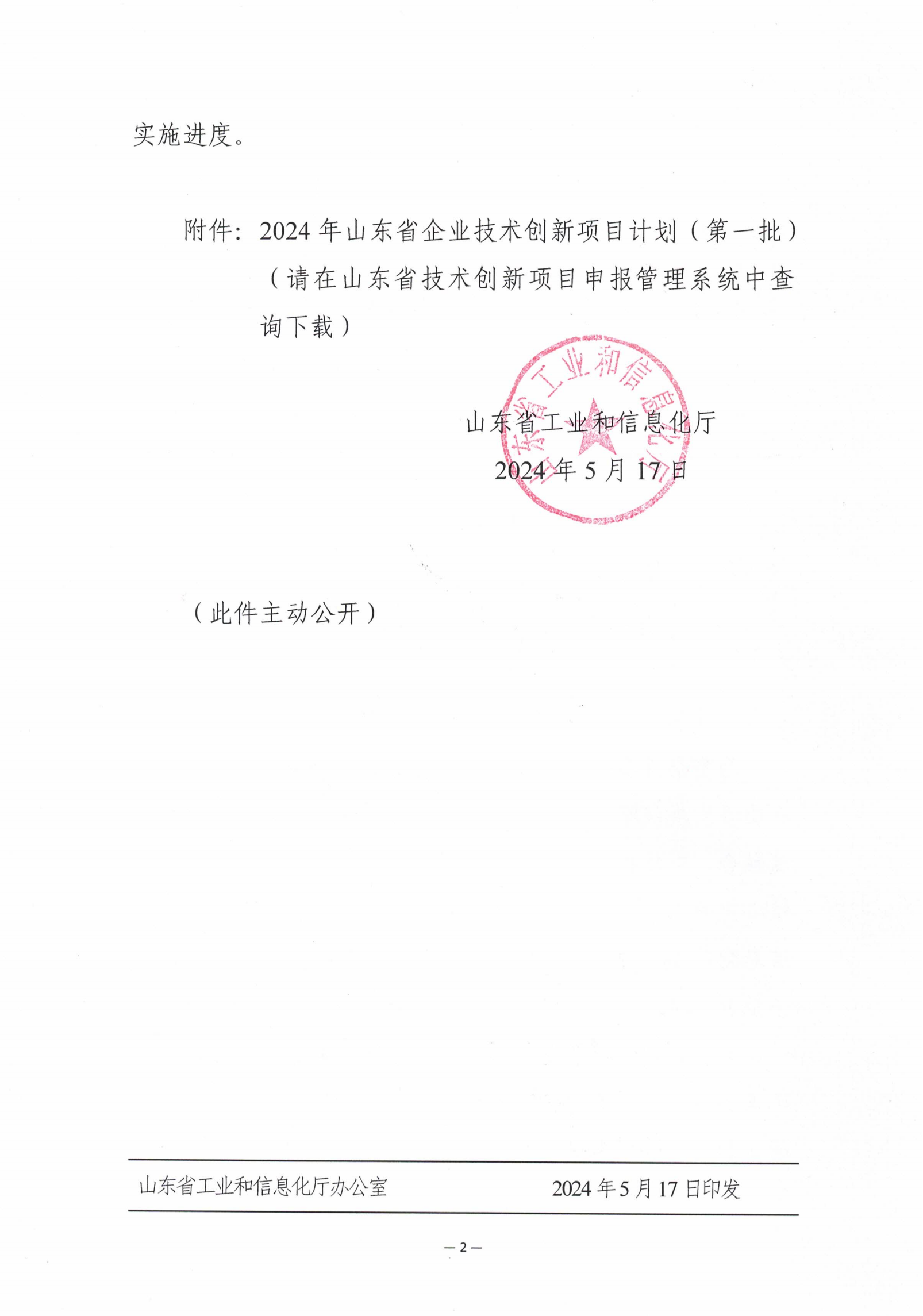 实施进度。

附件：2024 年山东省企业技术创新项目计划（第一批）（请在山东省技术创新项目申报管理系统中查询下载）

山东省工业和信息化厅

山东省工业和信息化厅
2024 年 5 月 17 日

（此件主动公开）

山东省工业和信息化厅办公室　　2024 年 5 月 17 日印发

— 2 —